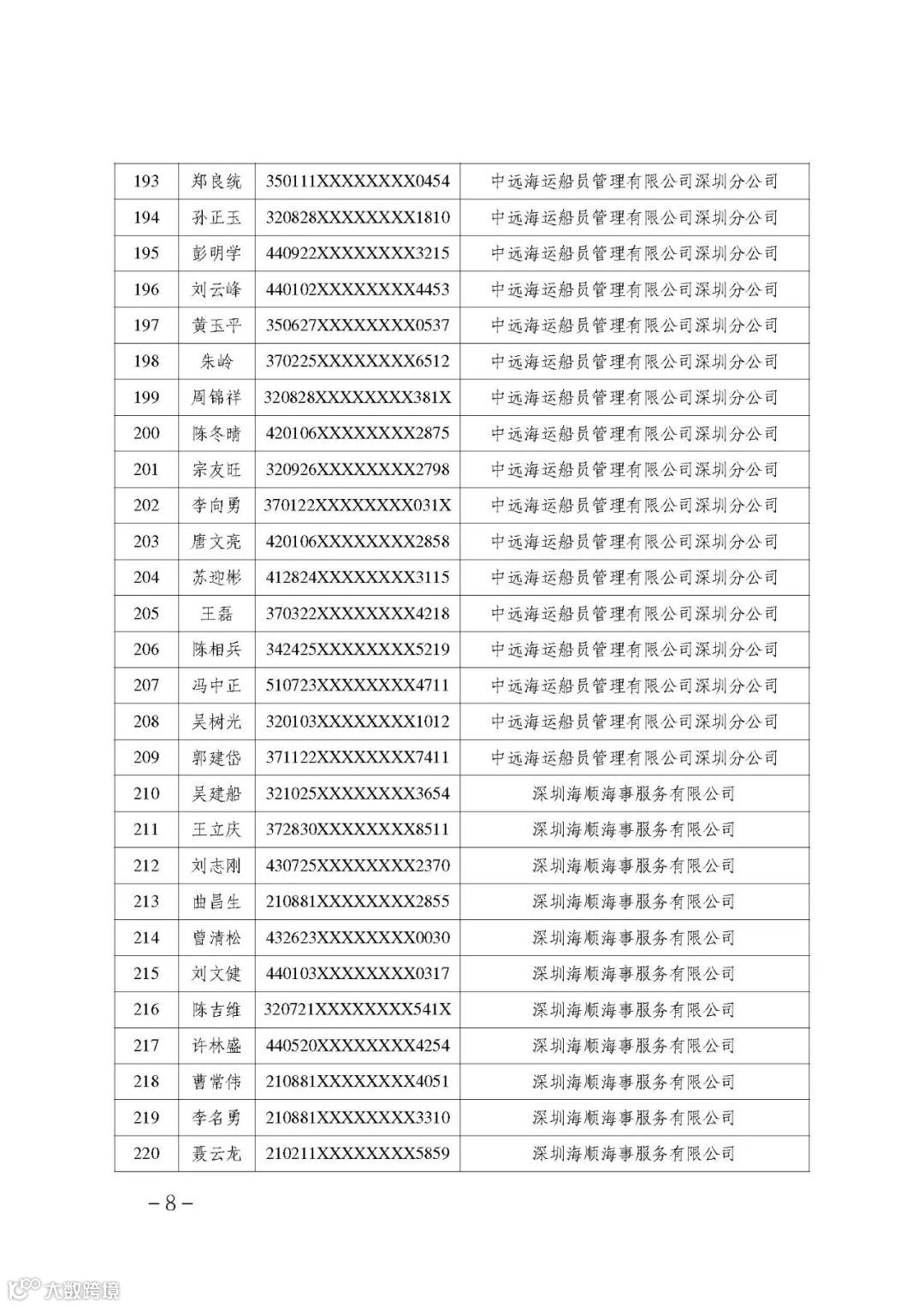 | 193 | 郑良统 | 350111XXXXXXXX0454 | 中远海运船员管理有限公司深圳分公司 |
|---|---|---|---|
| 194 | 孙正玉 | 320828XXXXXXXX1810 | 中远海运船员管理有限公司深圳分公司 |
| 195 | 彭明学 | 440922XXXXXXXX3215 | 中远海运船员管理有限公司深圳分公司 |
| 196 | 刘云峰 | 440102XXXXXXXX4453 | 中远海运船员管理有限公司深圳分公司 |
| 197 | 黄玉平 | 350627XXXXXXXX0537 | 中远海运船员管理有限公司深圳分公司 |
| 198 | 朱岭 | 370225XXXXXXXX6512 | 中远海运船员管理有限公司深圳分公司 |
| 199 | 周锦祥 | 320828XXXXXXXX381X | 中远海运船员管理有限公司深圳分公司 |
| 200 | 陈冬晴 | 420106XXXXXXXX2875 | 中远海运船员管理有限公司深圳分公司 |
| 201 | 宗友旺 | 320926XXXXXXXX2798 | 中远海运船员管理有限公司深圳分公司 |
| 202 | 李向勇 | 370122XXXXXXXX031X | 中远海运船员管理有限公司深圳分公司 |
| 203 | 唐文亮 | 420106XXXXXXXX2858 | 中远海运船员管理有限公司深圳分公司 |
| 204 | 苏迎彬 | 412824XXXXXXXX3115 | 中远海运船员管理有限公司深圳分公司 |
| 205 | 王磊 | 370322XXXXXXXX4218 | 中远海运船员管理有限公司深圳分公司 |
| 206 | 陈相兵 | 342425XXXXXXXX5219 | 中远海运船员管理有限公司深圳分公司 |
| 207 | 冯中正 | 510723XXXXXXXX4711 | 中远海运船员管理有限公司深圳分公司 |
| 208 | 吴树光 | 320103XXXXXXXX1012 | 中远海运船员管理有限公司深圳分公司 |
| 209 | 郭建岱 | 371122XXXXXXXX7411 | 中远海运船员管理有限公司深圳分公司 |
| 210 | 吴建船 | 321025XXXXXXXX3654 | 深圳海顺海事服务有限公司 |
| 211 | 王立庆 | 372830XXXXXXXX8511 | 深圳海顺海事服务有限公司 |
| 212 | 刘志刚 | 430725XXXXXXXX2370 | 深圳海顺海事服务有限公司 |
| 213 | 曲昌生 | 210881XXXXXXXX2855 | 深圳海顺海事服务有限公司 |
| 214 | 曾清松 | 432623XXXXXXXX0030 | 深圳海顺海事服务有限公司 |
| 215 | 刘文健 | 440103XXXXXXXX0317 | 深圳海顺海事服务有限公司 |
| 216 | 陈吉维 | 320721XXXXXXXX541X | 深圳海顺海事服务有限公司 |
| 217 | 许林盛 | 440520XXXXXXXX4254 | 深圳海顺海事服务有限公司 |
| 218 | 曹常伟 | 210881XXXXXXXX4051 | 深圳海顺海事服务有限公司 |
| 219 | 李名勇 | 210881XXXXXXXX3310 | 深圳海顺海事服务有限公司 |
| 220 | 聂云龙 | 210211XXXXXXXX5859 | 深圳海顺海事服务有限公司 |

－8－

大数跨境